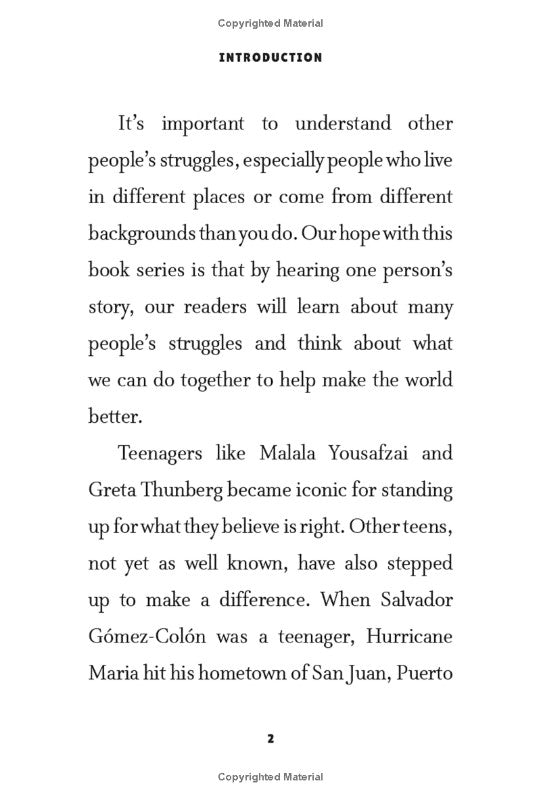 Copyrighted Material

INTRODUCTION

It's important to understand other people's struggles, especially people who live in different places or come from different backgrounds than you do. Our hope with this book series is that by hearing one person's story, our readers will learn about many people's struggles and think about what we can do together to help make the world better.

Teenagers like Malala Yousafzai and Greta Thunberg became iconic for standing up for what they believe is right. Other teens, not yet as well known, have also stepped up to make a difference. When Salvador Gómez-Colón was a teenager, Hurricane Maria hit his hometown of San Juan, Puerto

2

Copyrighted Material